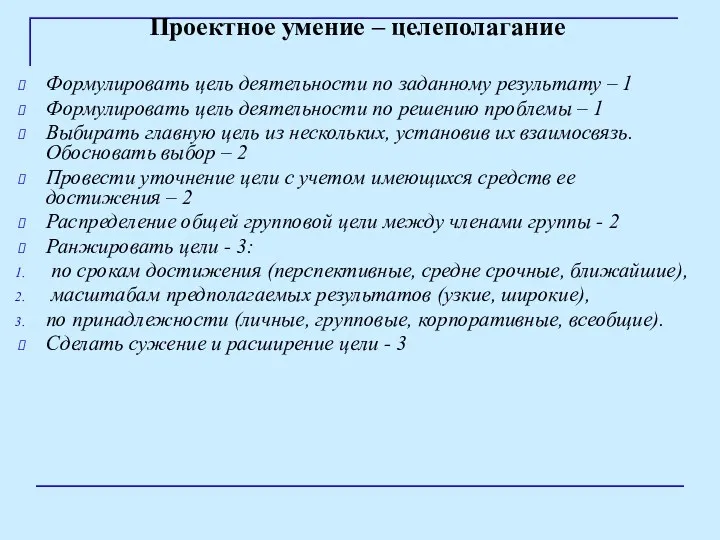 Проектное умение – целеполагание

Формулировать цель деятельности по заданному результату – 1

Формулировать цель деятельности по решению проблемы – 1

Выбирать главную цель из нескольких, установив их взаимосвязь. Обосновать выбор – 2

Провести уточнение цели с учетом имеющихся средств ее достижения – 2

Распределение общей групповой цели между членами группы - 2

Ранжировать цели - 3:

1. по срокам достижения (перспективные, средне срочные, ближайшие),

2. масштабам предполагаемых результатов (узкие, широкие),

3. по принадлежности (личные, групповые, корпоративные, всеобщие).

Сделать сужение и расширение цели - 3